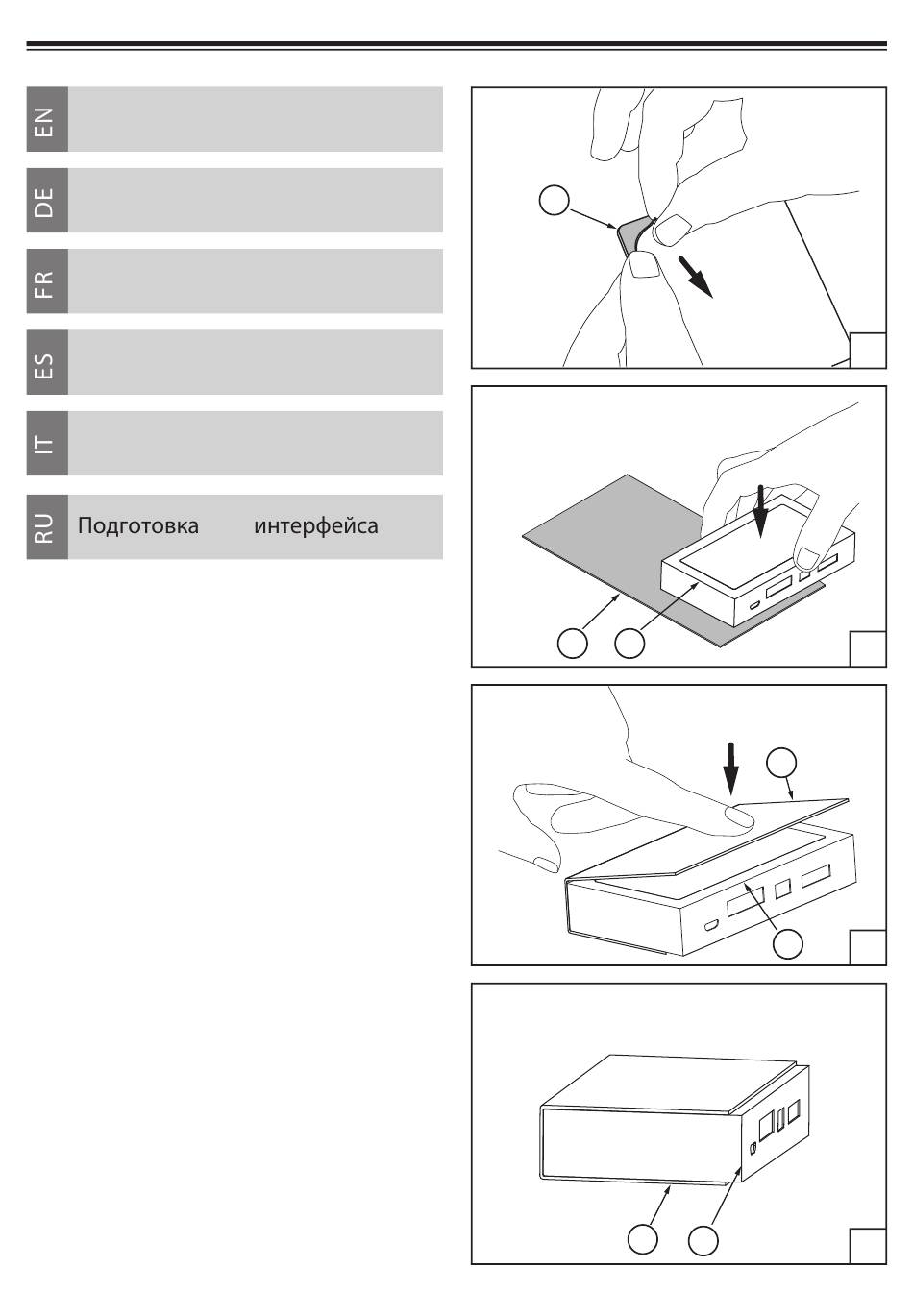 EN

DE

FR

ES

IT

RU Подготовка интерфейса